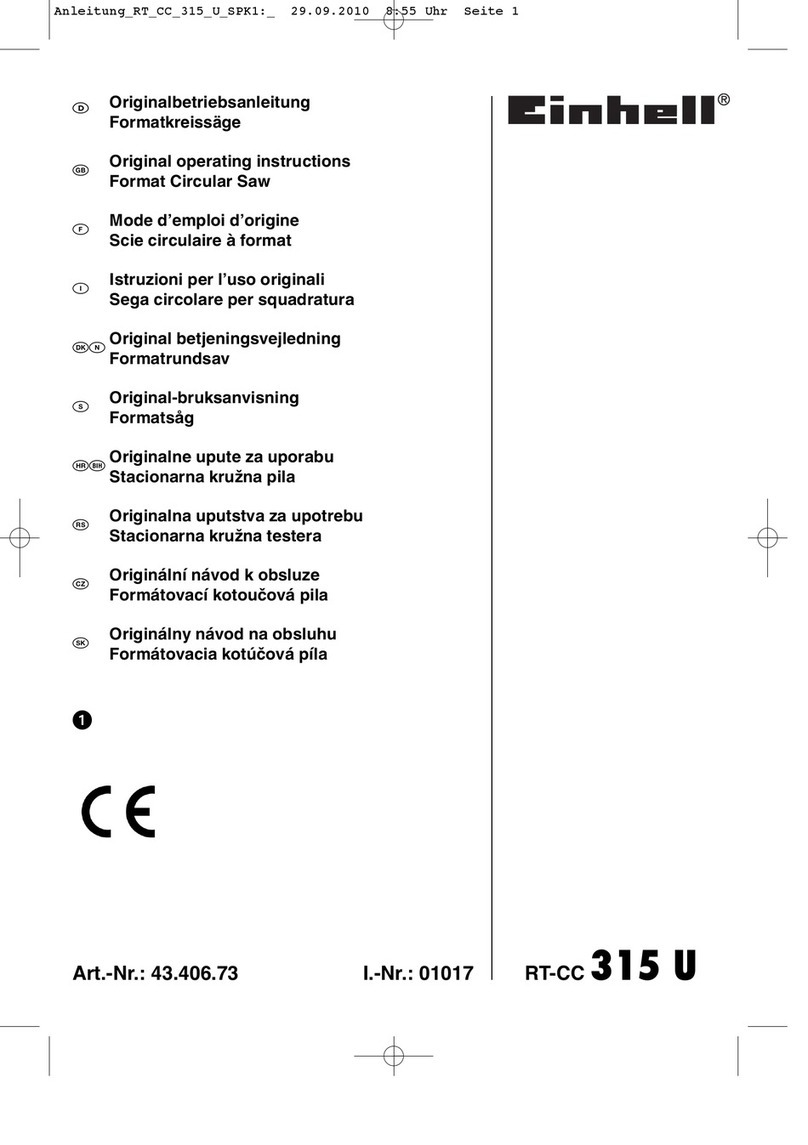 Anleitung_RT_CC_315_U_SPK1:_ 29.09.2010 8:55 Uhr Seite 1

D Originalbetriebsanleitung
Formatkreissäge

GB Original operating instructions
Format Circular Saw

F Mode d'emploi d'origine
Scie circulaire à format

I Istruzioni per l'uso originali
Sega circolare per squadratura

DK N Original betjeningsvejledning
Formatrundsav

S Original-bruksanvisning
Formatsåg

HR BIH Originalne upute za uporabu
Stacionarna kružna pila

RS Originalna uputstva za upotrebu
Stacionarna kružna testera

CZ Originální návod k obsluze
Formátovací kotoučová pila

SK Originálny návod na obsluhu
Formátovacia kotúčová píla

1

CE

Einhell®

Art.-Nr.: 43.406.73 I.-Nr.: 01017 RT-CC 315 U